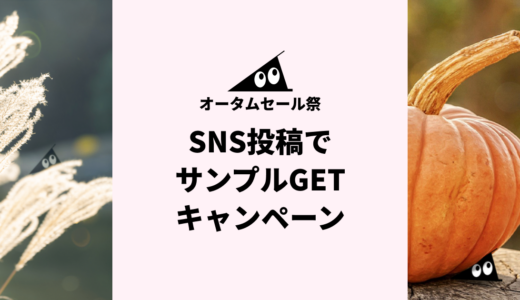 オータムセール祭

SNS投稿で
サンプルGET
キャンペーン